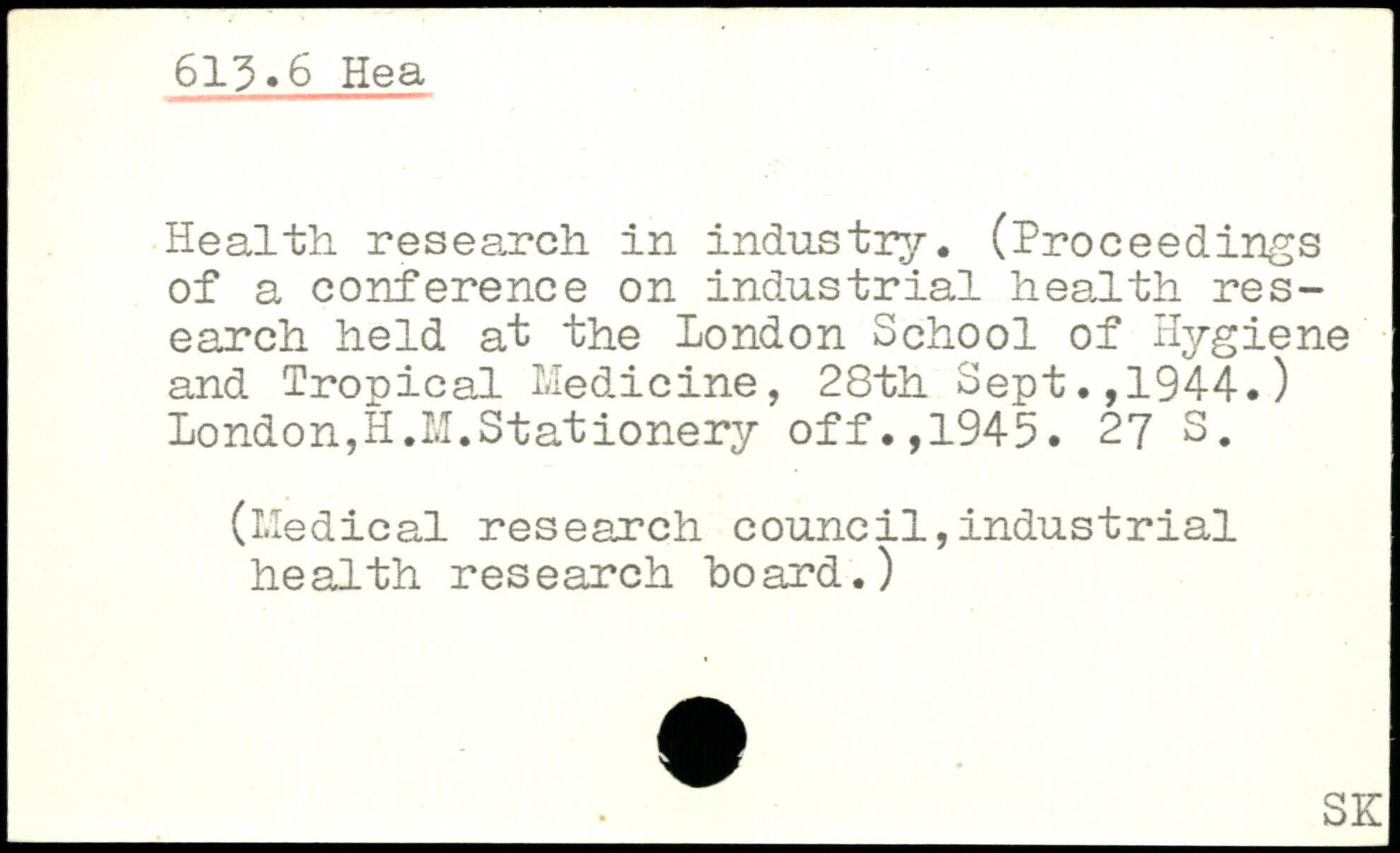 613.6 Hea

Health research in industry. (Proceedings of a conference on industrial health research held at the London School of Hygiene and Tropical Medicine, 28th Sept.,1944.) London,H.M.Stationery off.,1945. 27 S.

(Medical research council,industrial health research board.)

SK